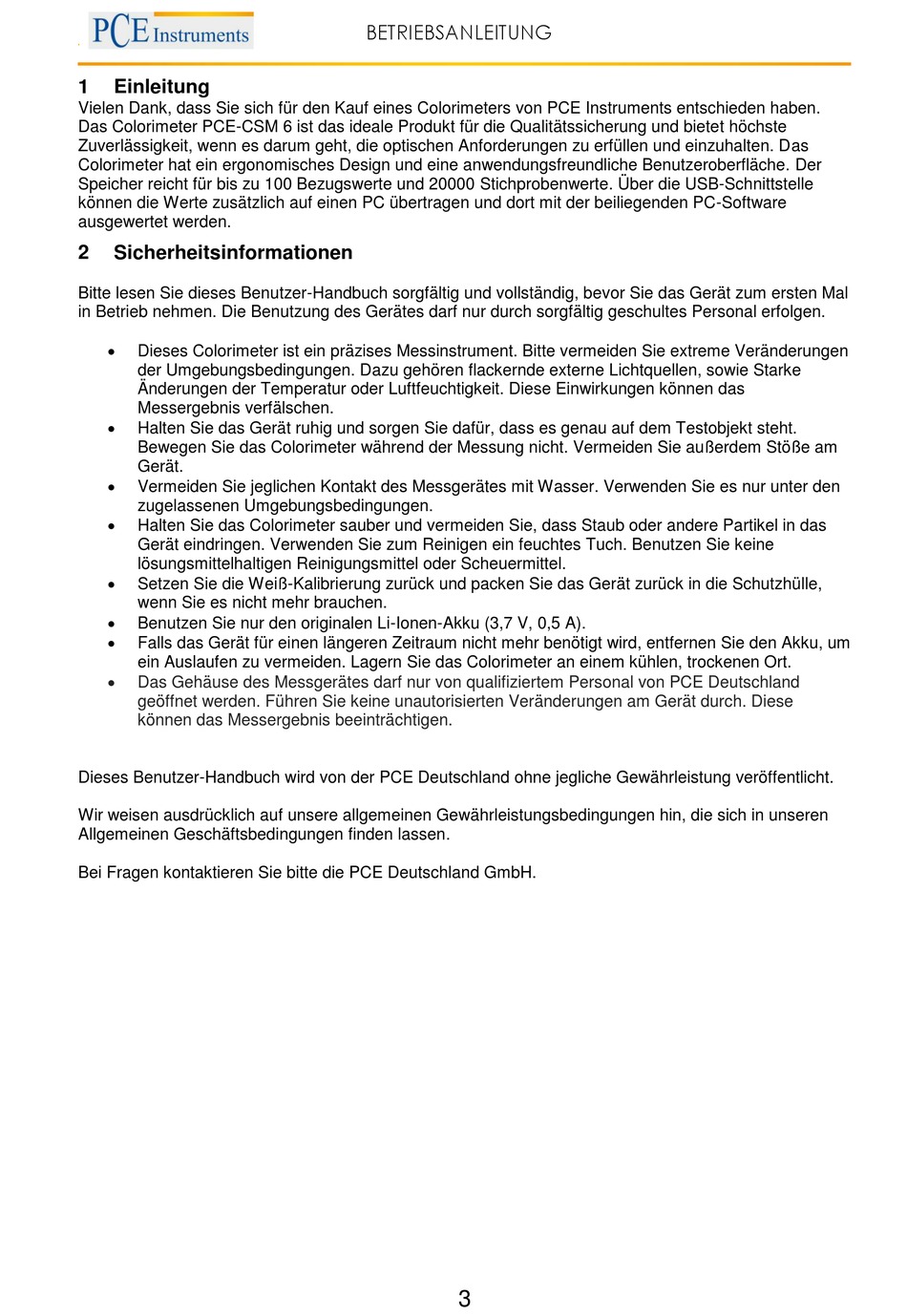 PCE Instruments

BETRIEBSANLEITUNG

1 Einleitung
Vielen Dank, dass Sie sich für den Kauf eines Colorimeters von PCE Instruments entschieden haben. Das Colorimeter PCE-CSM 6 ist das ideale Produkt für die Qualitätssicherung und bietet höchste Zuverlässigkeit, wenn es darum geht, die optischen Anforderungen zu erfüllen und einzuhalten. Das Colorimeter hat ein ergonomisches Design und eine anwendungsfreundliche Benutzeroberfläche. Der Speicher reicht für bis zu 100 Bezugswerte und 20000 Stichprobenwerte. Über die USB-Schnittstelle können die Werte zusätzlich auf einen PC übertragen und dort mit der beiliegenden PC-Software ausgewertet werden.

2 Sicherheitsinformationen

Bitte lesen Sie dieses Benutzer-Handbuch sorgfältig und vollständig, bevor Sie das Gerät zum ersten Mal in Betrieb nehmen. Die Benutzung des Gerätes darf nur durch sorgfältig geschultes Personal erfolgen.

• Dieses Colorimeter ist ein präzises Messinstrument. Bitte vermeiden Sie extreme Veränderungen der Umgebungsbedingungen. Dazu gehören flackernde externe Lichtquellen, sowie Starke Änderungen der Temperatur oder Luftfeuchtigkeit. Diese Einwirkungen können das Messergebnis verfälschen.
• Halten Sie das Gerät ruhig und sorgen Sie dafür, dass es genau auf dem Testobjekt steht. Bewegen Sie das Colorimeter während der Messung nicht. Vermeiden Sie außerdem Stöße am Gerät.
• Vermeiden Sie jeglichen Kontakt des Messgerätes mit Wasser. Verwenden Sie es nur unter den zugelassenen Umgebungsbedingungen.
• Halten Sie das Colorimeter sauber und vermeiden Sie, dass Staub oder andere Partikel in das Gerät eindringen. Verwenden Sie zum Reinigen ein feuchtes Tuch. Benutzen Sie keine lösungsmittelhaltigen Reinigungsmittel oder Scheuermittel.
• Setzen Sie die Weiß-Kalibrierung zurück und packen Sie das Gerät zurück in die Schutzhülle, wenn Sie es nicht mehr brauchen.
• Benutzen Sie nur den originalen Li-Ionen-Akku (3,7 V, 0,5 A).
• Falls das Gerät für einen längeren Zeitraum nicht mehr benötigt wird, entfernen Sie den Akku, um ein Auslaufen zu vermeiden. Lagern Sie das Colorimeter an einem kühlen, trockenen Ort.
• Das Gehäuse des Messgerätes darf nur von qualifiziertem Personal von PCE Deutschland geöffnet werden. Führen Sie keine unautorisierten Veränderungen am Gerät durch. Diese können das Messergebnis beeinträchtigen.

Dieses Benutzer-Handbuch wird von der PCE Deutschland ohne jegliche Gewährleistung veröffentlicht.

Wir weisen ausdrücklich auf unsere allgemeinen Gewährleistungsbedingungen hin, die sich in unseren Allgemeinen Geschäftsbedingungen finden lassen.

Bei Fragen kontaktieren Sie bitte die PCE Deutschland GmbH.

3